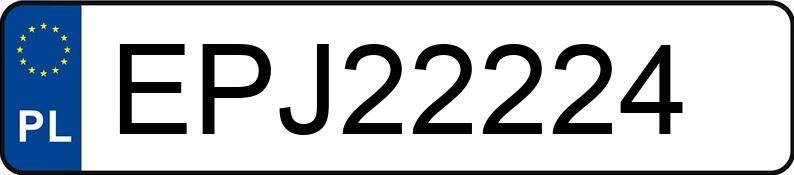 PL
EPJ22224